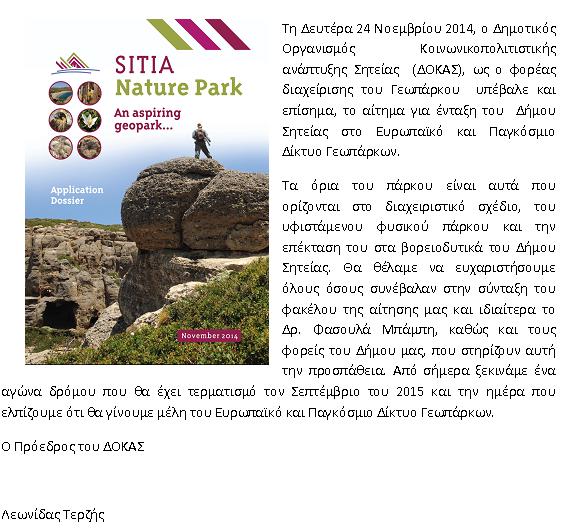 SITIA
Nature Park

An aspiring geopark...

Application Dossier

November 2014

Τη Δευτέρα 24 Νοεμβρίου 2014, ο Δημοτικός Οργανισμός Κοινωνικοπολιτιστικής ανάπτυξης Σητείας (ΔΟΚΑΣ), ως ο φορέας διαχείρισης του Γεωπάρκου υπέβαλε και επίσημα, το αίτημα για ένταξη του Δήμου Σητείας στο Ευρωπαϊκό και Παγκόσμιο Δίκτυο Γεωπάρκων.

Τα όρια του πάρκου είναι αυτά που ορίζονται στο διαχειριστικό σχέδιο, του υφιστάμενου φυσικού πάρκου και την επέκταση του στα βορειοδυτικά του Δήμου Σητείας. Θα θέλαμε να ευχαριστήσουμε όλους όσους συνέβαλαν στην σύνταξη του φακέλου της αίτησης μας και ιδιαίτερα το Δρ. Φασουλά Μπάμπη, καθώς και τους φορείς του Δήμου μας, που στηρίζουν αυτή την προσπάθεια. Από σήμερα ξεκινάμε ένα αγώνα δρόμου που θα έχει τερματισμό τον Σεπτέμβριο του 2015 και την ημέρα που ελπίζουμε ότι θα γίνουμε μέλη του Ευρωπαϊκό και Παγκόσμιο Δίκτυο Γεωπάρκων.

Ο Πρόεδρος του ΔΟΚΑΣ

Λεωνίδας Τερζής